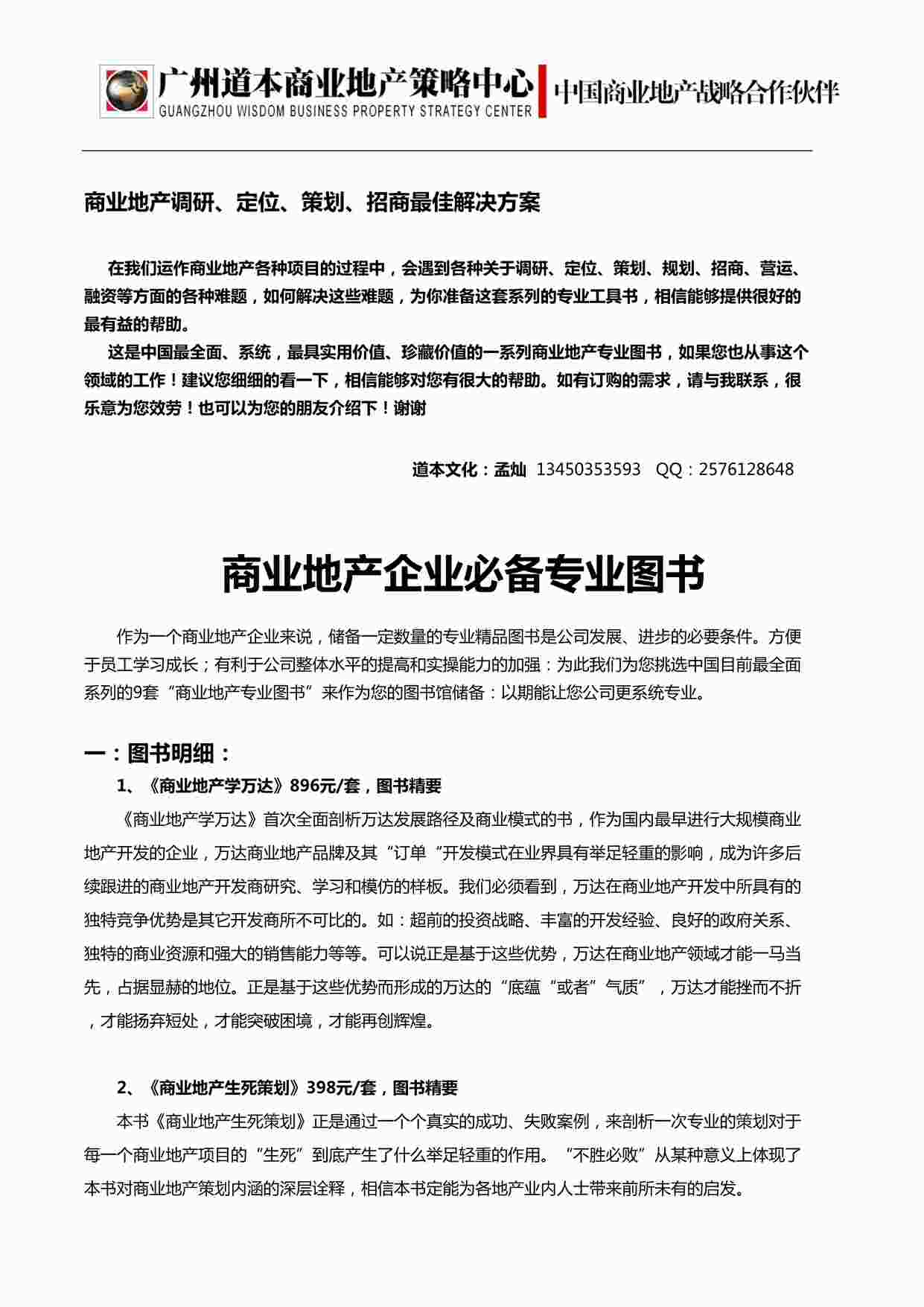 广州道本商业地产策略中心
GUANGZHOU WISDOM BUSINESS PROPERTY STRATEGY CENTER
中国商业地产战略合作伙伴

商业地产调研、定位、策划、招商最佳解决方案

在我们运作商业地产各种项目的过程中，会遇到各种关于调研、定位、策划、规划、招商、营运、融资等方面的各种难题，如何解决这些难题，为你准备这套系列的专业工具书，相信能够提供很好的最有益的帮助。

这是中国最全面、系统，最具实用价值、珍藏价值的一系列商业地产专业图书，如果您也从事这个领域的工作！建议您细细的看一下，相信能够对您有很大的帮助。如有订购的需求，请与我联系，很乐意为您效劳！也可以为您的朋友介绍下！谢谢

道本文化：孟灿 13450353593 QQ：2576128648

商业地产企业必备专业图书

作为一个商业地产企业来说，储备一定数量的专业精品图书是公司发展、进步的必要条件。方便于员工学习成长；有利于公司整体水平的提高和实操能力的加强：为此我们为您挑选中国目前最全面系列的9套“商业地产专业图书”来作为您的图书馆储备：以期能让您公司更系统专业。

一：图书明细：

1、《商业地产学万达》896元/套，图书精要

《商业地产学万达》首次全面剖析万达发展路径及商业模式的书，作为国内最早进行大规模商业地产开发的企业，万达商业地产品牌及其“订单“开发模式在业界具有举足轻重的影响，成为许多后续跟进的商业地产开发商研究、学习和模仿的样板。我们必须看到，万达在商业地产开发中所具有的独特竞争优势是其它开发商所不可比的。如：超前的投资战略、丰富的开发经验、良好的政府关系、独特的商业资源和强大的销售能力等等。可以说正是基于这些优势，万达在商业地产领域才能一马当先，占据显赫的地位。正是基于这些优势而形成的万达的“底蕴“或者”气质”，万达才能挫而不折，才能扬弃短处，才能突破困境，才能再创辉煌。

2、《商业地产生死策划》398元/套，图书精要

本书《商业地产生死策划》正是通过一个个真实的成功、失败案例，来剖析一次专业的策划对于每一个商业地产项目的“生死”到底产生了什么举足轻重的作用。“不胜必败”从某种意义上体现了本书对商业地产策划内涵的深层诠释，相信本书定能为各地产业内人士带来前所未有的启发。